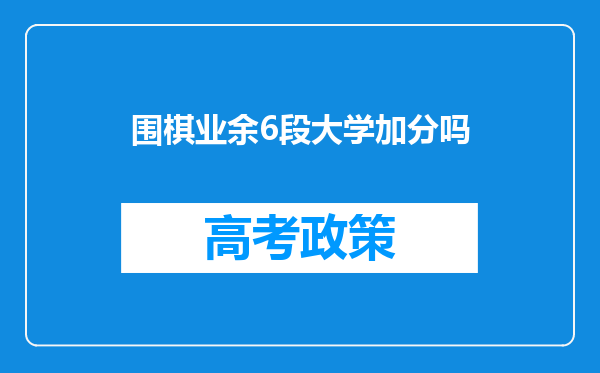 围棋业余6段大学加分吗

高考政策